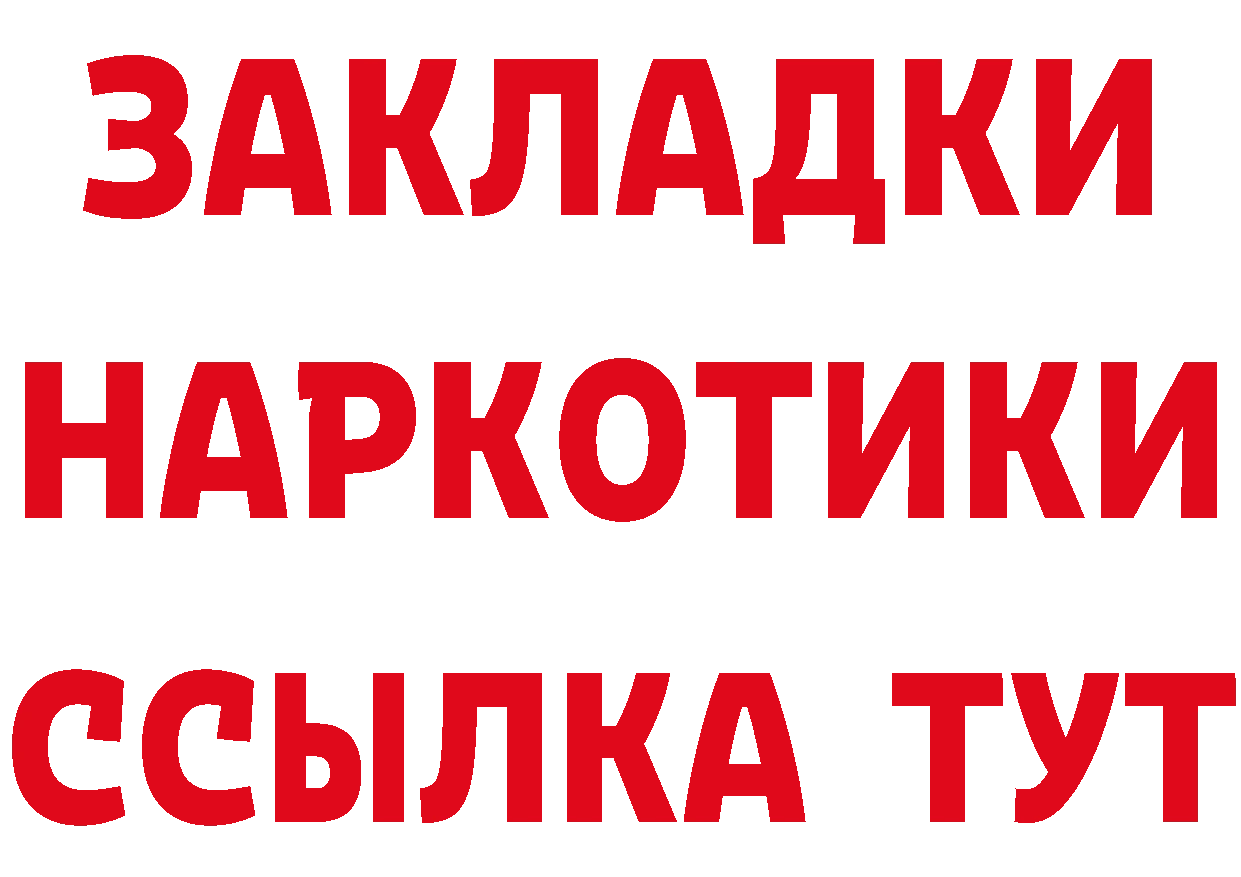 ЗАКЛАДКИ НАРКОТИКИ ССЫЛКА ТУТ